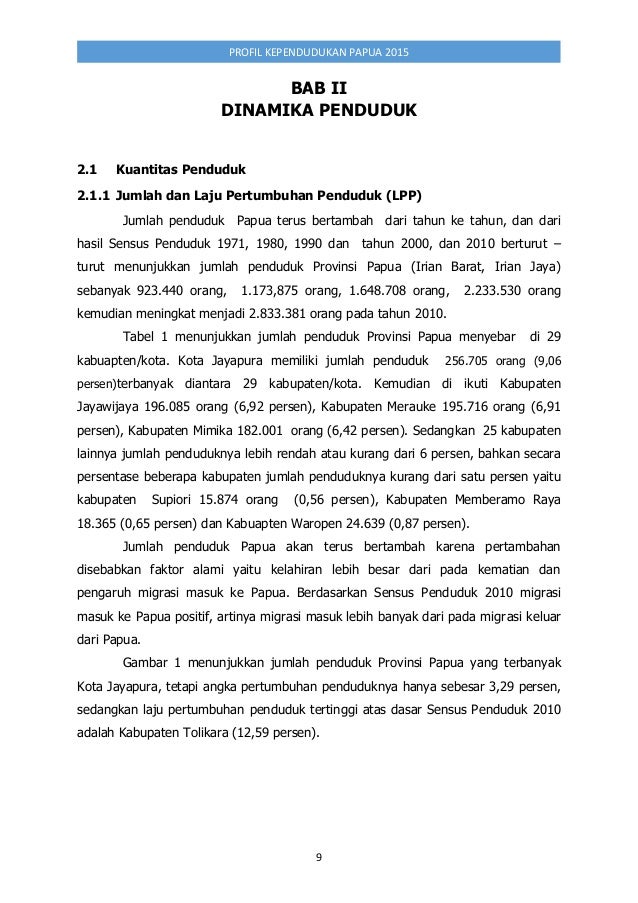 PROFIL KEPENDUDUKAN PAPUA 2015

BAB II
DINAMIKA PENDUDUK

2.1 Kuantitas Penduduk

2.1.1 Jumlah dan Laju Pertumbuhan Penduduk (LPP)

Jumlah penduduk Papua terus bertambah dari tahun ke tahun, dan dari hasil Sensus Penduduk 1971, 1980, 1990 dan tahun 2000, dan 2010 berturut – turut menunjukkan jumlah penduduk Provinsi Papua (Irian Barat, Irian Jaya) sebanyak 923.440 orang, 1.173,875 orang, 1.648.708 orang, 2.233.530 orang kemudian meningkat menjadi 2.833.381 orang pada tahun 2010.

Tabel 1 menunjukkan jumlah penduduk Provinsi Papua menyebar di 29 kabuapten/kota. Kota Jayapura memiliki jumlah penduduk 256.705 orang (9,06 persen)terbanyak diantara 29 kabupaten/kota. Kemudian di ikuti Kabupaten Jayawijaya 196.085 orang (6,92 persen), Kabupaten Merauke 195.716 orang (6,91 persen), Kabupaten Mimika 182.001 orang (6,42 persen). Sedangkan 25 kabupaten lainnya jumlah penduduknya lebih rendah atau kurang dari 6 persen, bahkan secara persentase beberapa kabupaten jumlah penduduknya kurang dari satu persen yaitu kabupaten Supiori 15.874 orang (0,56 persen), Kabupaten Memberamo Raya 18.365 (0,65 persen) dan Kabuapten Waropen 24.639 (0,87 persen).

Jumlah penduduk Papua akan terus bertambah karena pertambahan disebabkan faktor alami yaitu kelahiran lebih besar dari pada kematian dan pengaruh migrasi masuk ke Papua. Berdasarkan Sensus Penduduk 2010 migrasi masuk ke Papua positif, artinya migrasi masuk lebih banyak dari pada migrasi keluar dari Papua.

Gambar 1 menunjukkan jumlah penduduk Provinsi Papua yang terbanyak Kota Jayapura, tetapi angka pertumbuhan penduduknya hanya sebesar 3,29 persen, sedangkan laju pertumbuhan penduduk tertinggi atas dasar Sensus Penduduk 2010 adalah Kabupaten Tolikara (12,59 persen).

9